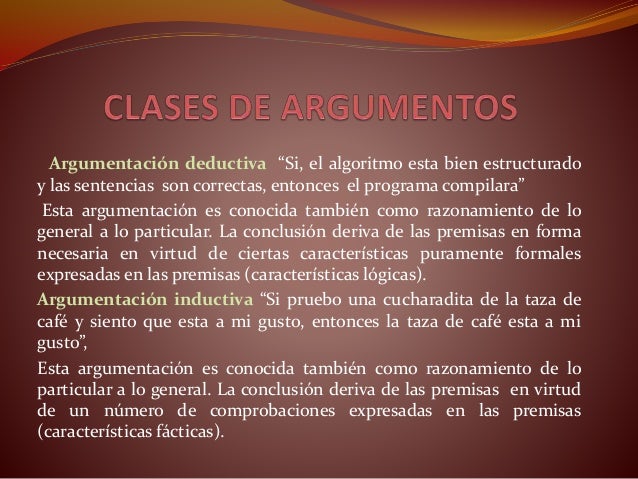 CLASES DE ARGUMENTOS

Argumentación deductiva "Si, el algoritmo esta bien estructurado y las sentencias son correctas, entonces el programa compilara"

Esta argumentación es conocida también como razonamiento de lo general a lo particular. La conclusión deriva de las premisas en forma necesaria en virtud de ciertas características puramente formales expresadas en las premisas (características lógicas).

Argumentación inductiva "Si pruebo una cucharadita de la taza de café y siento que esta a mi gusto, entonces la taza de café esta a mi gusto",

Esta argumentación es conocida también como razonamiento de lo particular a lo general. La conclusión deriva de las premisas en virtud de un número de comprobaciones expresadas en las premisas (características fácticas).